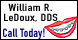 William R. LeDoux, DDS

Call Today!